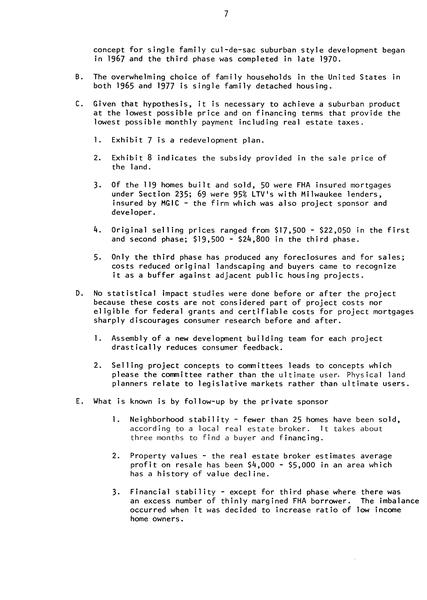 7

concept for single family cul-de-sac suburban style development began in 1967 and the third phase was completed in late 1970.

B. The overwhelming choice of family households in the United States in both 1965 and 1977 is single family detached housing.

C. Given that hypothesis, it is necessary to achieve a suburban product at the lowest possible price and on financing terms that provide the lowest possible monthly payment including real estate taxes.

1. Exhibit 7 is a redevelopment plan.

2. Exhibit 8 indicates the subsidy provided in the sale price of the land.

3. Of the 119 homes built and sold, 50 were FHA insured mortgages under Section 235; 69 were 95% LTV's with Milwaukee lenders, insured by MGIC - the firm which was also project sponsor and developer.

4. Original selling prices ranged from \$17,500 - \$22,050 in the first and second phase; \$19,500 - \$24,800 in the third phase.

5. Only the third phase has produced any foreclosures and for sales; costs reduced original landscaping and buyers came to recognize it as a buffer against adjacent public housing projects.

D. No statistical impact studies were done before or after the project because these costs are not considered part of project costs nor eligible for federal grants and certifiable costs for project mortgages sharply discourages consumer research before and after.

1. Assembly of a new development building team for each project drastically reduces consumer feedback.

2. Selling project concepts to committees leads to concepts which please the committee rather than the ultimate user. Physical land planners relate to legislative markets rather than ultimate users.

E. What is known is by follow-up by the private sponsor

1. Neighborhood stability - fewer than 25 homes have been sold, according to a local real estate broker. It takes about three months to find a buyer and financing.

2. Property values - the real estate broker estimates average profit on resale has been \$4,000 - \$5,000 in an area which has a history of value decline.

3. Financial stability - except for third phase where there was an excess number of thinly margined FHA borrower. The imbalance occurred when it was decided to increase ratio of low income home owners.